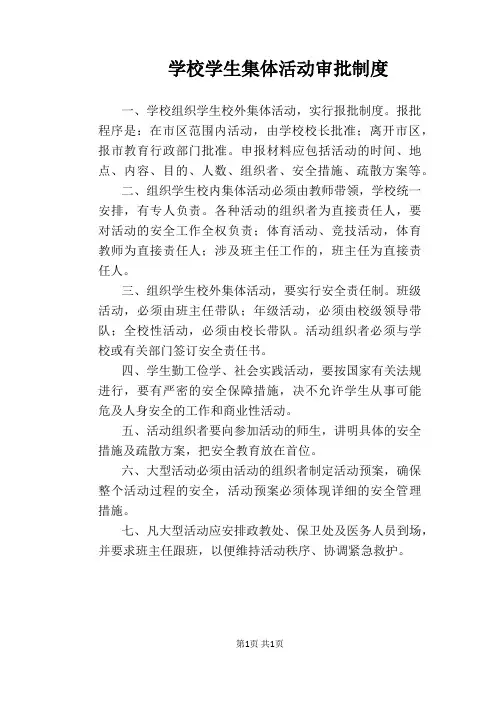 学校学生集体活动审批制度

一、学校组织学生校外集体活动，实行报批制度。报批程序是：在市区范围内活动，由学校校长批准；离开市区，报市教育行政部门批准。申报材料应包括活动的时间、地点、内容、目的、人数、组织者、安全措施、疏散方案等。

二、组织学生校内集体活动必须由教师带领，学校统一安排，有专人负责。各种活动的组织者为直接责任人，要对活动的安全工作全权负责；体育活动、竞技活动，体育教师为直接责任人；涉及班主任工作的，班主任为直接责任人。

三、组织学生校外集体活动，要实行安全责任制。班级活动，必须由班主任带队；年级活动，必须由校级领导带队；全校性活动，必须由校长带队。活动组织者必须与学校或有关部门签订安全责任书。

四、学生勤工俭学、社会实践活动，要按国家有关法规进行，要有严密的安全保障措施，决不允许学生从事可能危及人身安全的工作和商业性活动。

五、活动组织者要向参加活动的师生，讲明具体的安全措施及疏散方案，把安全教育放在首位。

六、大型活动必须由活动的组织者制定活动预案，确保整个活动过程的安全，活动预案必须体现详细的安全管理措施。

七、凡大型活动应安排政教处、保卫处及医务人员到场，并要求班主任跟班，以便维持活动秩序、协调紧急救护。

第1页 共1页